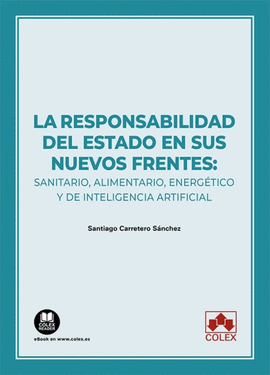 LA RESPONSABILIDAD DEL ESTADO EN SUS NUEVOS FRENTES:

SANITARIO, ALIMENTARIO, ENERGÉTICO Y DE INTELIGENCIA ARTIFICIAL

Santiago Carretero Sánchez

COLEX READER

eBook en www.colex.es

COLEX